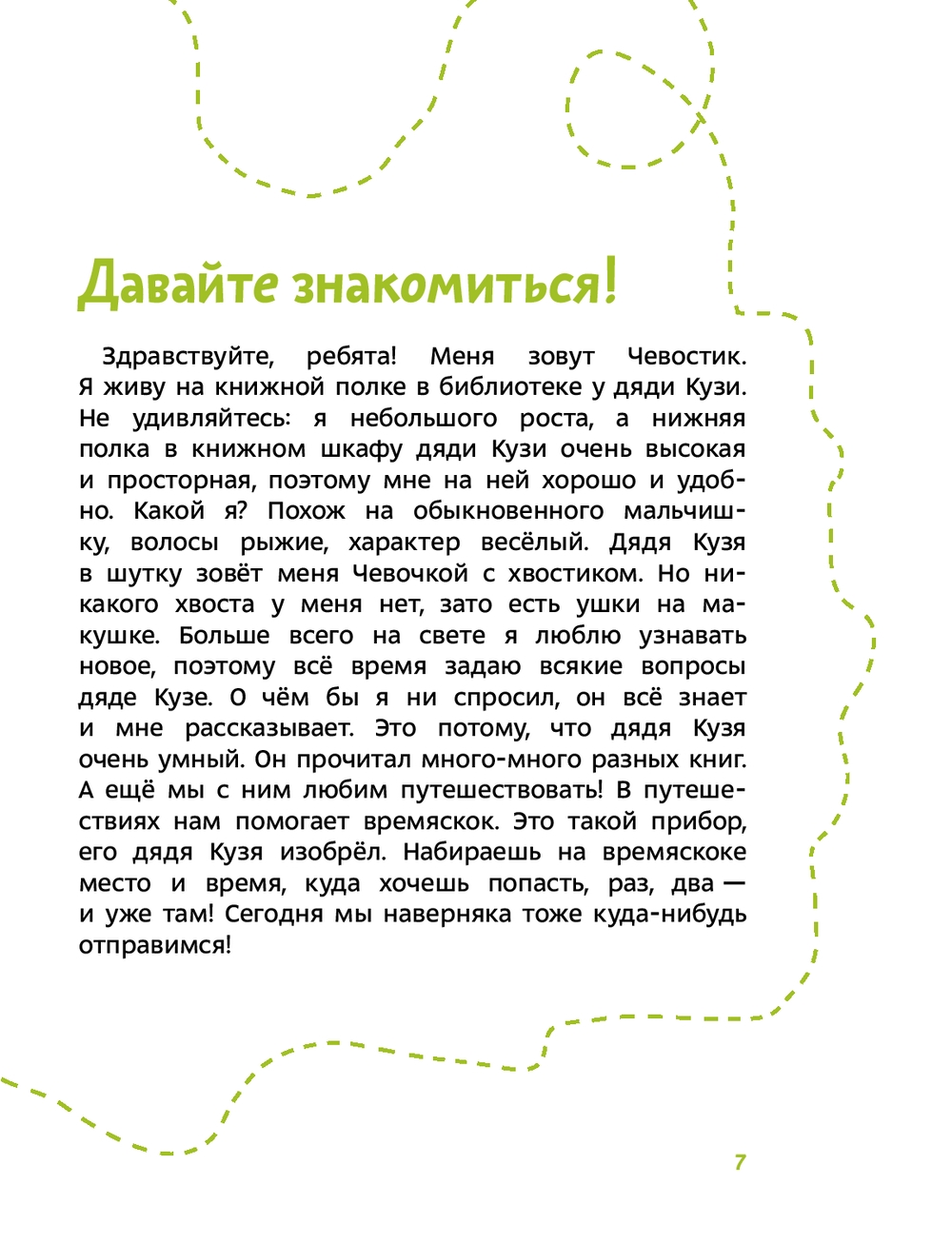 Давайте знакомиться!

Здравствуйте, ребята! Меня зовут Чевостик. Я живу на книжной полке в библиотеке у дяди Кузи. Не удивляйтесь: я небольшого роста, а нижняя полка в книжном шкафу дяди Кузи очень высокая и просторная, поэтому мне на ней хорошо и удобно. Какой я? Похож на обыкновенного мальчишку, волосы рыжие, характер весёлый. Дядя Кузя в шутку зовёт меня Чевочкой с хвостиком. Но никакого хвоста у меня нет, зато есть ушки на макушке. Больше всего на свете я люблю узнавать новое, поэтому всё время задаю всякие вопросы дяде Кузе. О чём бы я ни спросил, он всё знает и мне рассказывает. Это потому, что дядя Кузя очень умный. Он прочитал много-много разных книг. А ещё мы с ним любим путешествовать! В путешествиях нам помогает времяскок. Это такой прибор, его дядя Кузя изобрёл. Набираешь на времяскоке место и время, куда хочешь попасть, раз, два — и уже там! Сегодня мы наверняка тоже куда-нибудь отправимся!

7